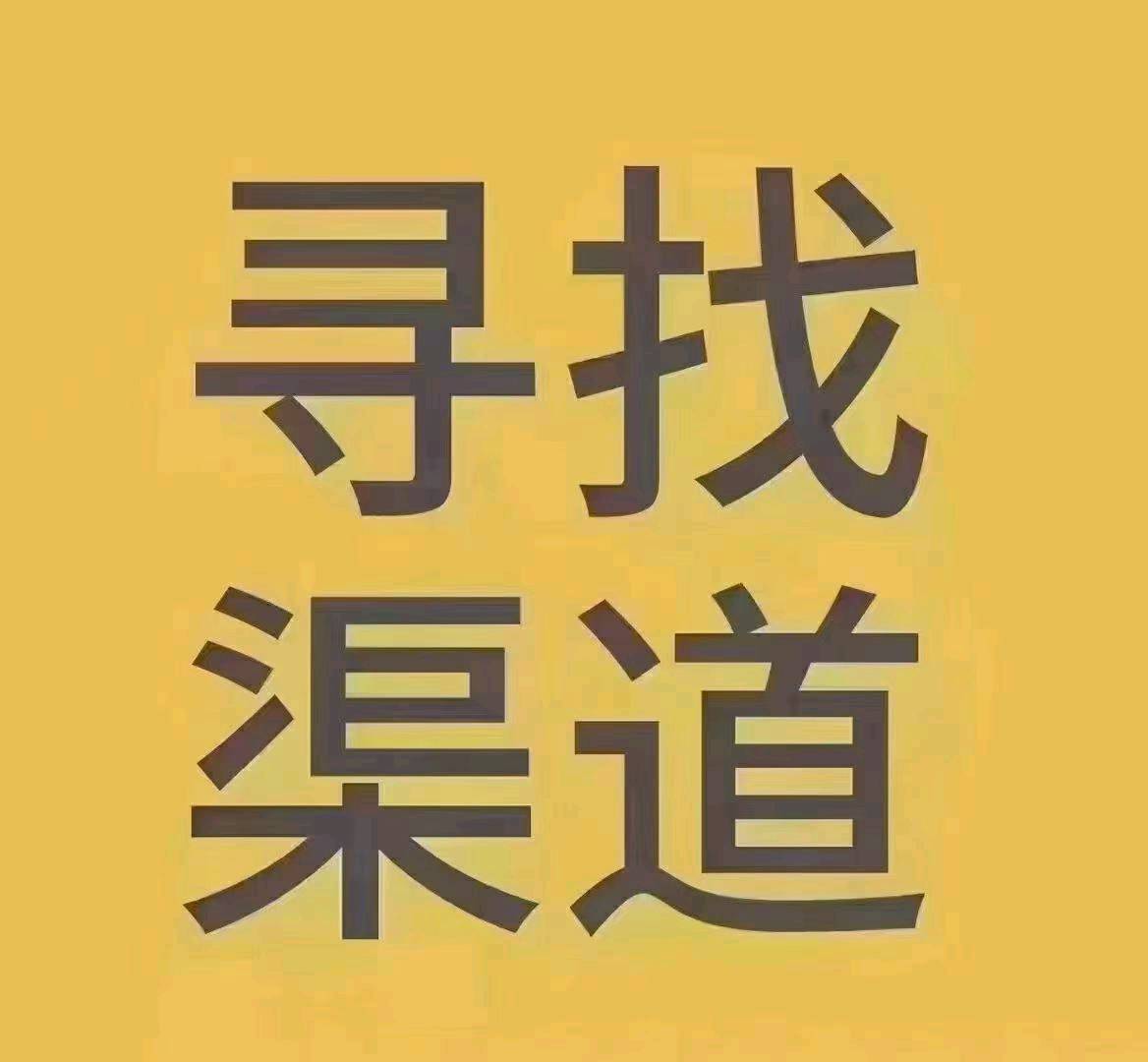 寻找
渠道